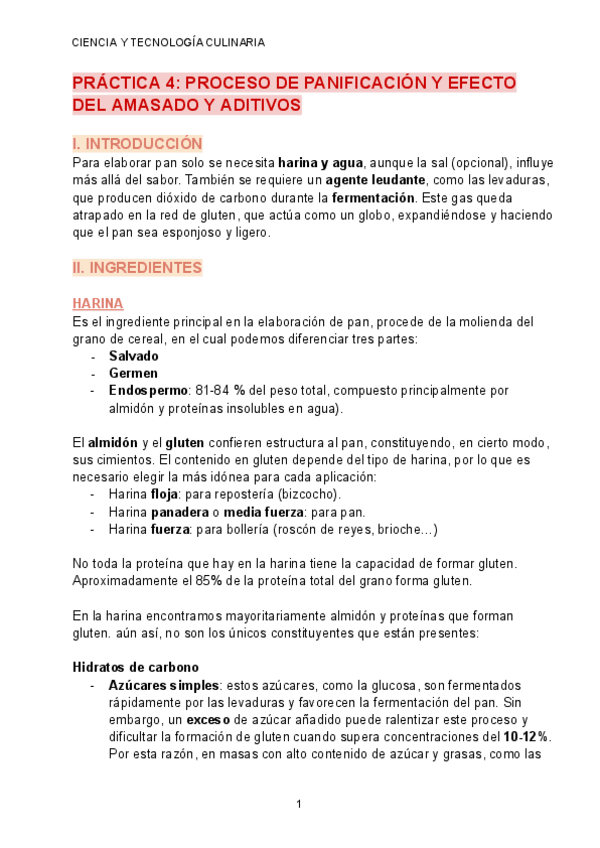 CIENCIA Y TECNOLOGÍA CULINARIA

PRÁCTICA 4: PROCESO DE PANIFICACIÓN Y EFECTO DEL AMASADO Y ADITIVOS

I. INTRODUCCIÓN
Para elaborar pan solo se necesita harina y agua, aunque la sal (opcional), influye más allá del sabor. También se requiere un agente leudante, como las levaduras, que producen dióxido de carbono durante la fermentación. Este gas queda atrapado en la red de gluten, que actúa como un globo, expandiéndose y haciendo que el pan sea esponjoso y ligero.

II. INGREDIENTES

HARINA
Es el ingrediente principal en la elaboración de pan, procede de la molienda del grano de cereal, en el cual podemos diferenciar tres partes:
- Salvado
- Germen
- Endospermo: 81-84 % del peso total, compuesto principalmente por almidón y proteínas insolubles en agua).

El almidón y el gluten confieren estructura al pan, constituyendo, en cierto modo, sus cimientos. El contenido en gluten depende del tipo de harina, por lo que es necesario elegir la más idónea para cada aplicación:
- Harina floja: para repostería (bizcocho).
- Harina panadera o media fuerza: para pan.
- Harina fuerza: para bollería (roscón de reyes, brioche…)

No toda la proteína que hay en la harina tiene la capacidad de formar gluten. Aproximadamente el 85% de la proteína total del grano forma gluten.

En la harina encontramos mayoritariamente almidón y proteínas que forman gluten. aún así, no son los únicos constituyentes que están presentes:

Hidratos de carbono
- Azúcares simples: estos azúcares, como la glucosa, son fermentados rápidamente por las levaduras y favorecen la fermentación del pan. Sin embargo, un exceso de azúcar añadido puede ralentizar este proceso y dificultar la formación de gluten cuando supera concentraciones del 10-12%. Por esta razón, en masas con alto contenido de azúcar y grasas, como las

1